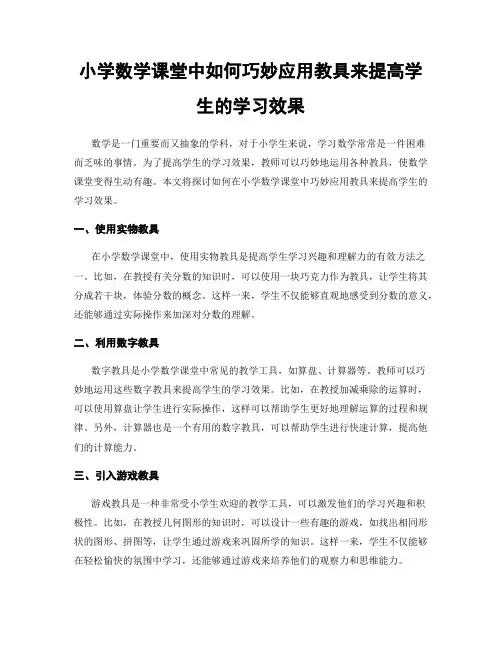 小学数学课堂中如何巧妙应用教具来提高学生的学习效果

数学是一门重要而又抽象的学科，对于小学生来说，学习数学常常是一件困难而乏味的事情。为了提高学生的学习效果，教师可以巧妙地运用各种教具，使数学课堂变得生动有趣。本文将探讨如何在小学数学课堂中巧妙应用教具来提高学生的学习效果。

一、使用实物教具

在小学数学课堂中，使用实物教具是提高学生学习兴趣和理解力的有效方法之一。比如，在教授有关分数的知识时，可以使用一块巧克力作为教具，让学生将其分成若干块，体验分数的概念。这样一来，学生不仅能够直观地感受到分数的意义，还能够通过实际操作来加深对分数的理解。

二、利用数字教具

数字教具是小学数学课堂中常见的教学工具，如算盘、计算器等。教师可以巧妙地运用这些数字教具来提高学生的学习效果。比如，在教授加减乘除的运算时，可以使用算盘让学生进行实际操作，这样可以帮助学生更好地理解运算的过程和规律。另外，计算器也是一个有用的数字教具，可以帮助学生进行快速计算，提高他们的计算能力。

三、引入游戏教具

游戏教具是一种非常受小学生欢迎的教学工具，可以激发他们的学习兴趣和积极性。比如，在教授几何图形的知识时，可以设计一些有趣的游戏，如找出相同形状的图形、拼图等，让学生通过游戏来巩固所学的知识。这样一来，学生不仅能够在轻松愉快的氛围中学习，还能够通过游戏来培养他们的观察力和思维能力。